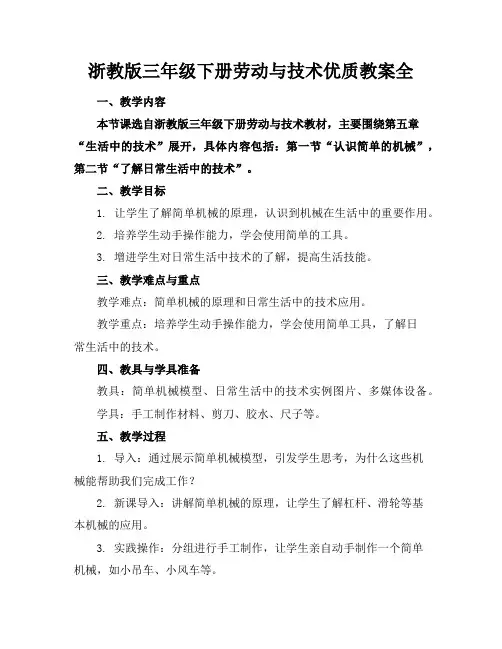 浙教版三年级下册劳动与技术优质教案全

一、教学内容

本节课选自浙教版三年级下册劳动与技术教材，主要围绕第五章“生活中的技术”展开，具体内容包括：第一节“认识简单的机械”，第二节“了解日常生活中的技术”。

二、教学目标

1. 让学生了解简单机械的原理，认识到机械在生活中的重要作用。

2. 培养学生动手操作能力，学会使用简单的工具。

3. 增进学生对日常生活中技术的了解，提高生活技能。

三、教学难点与重点

教学难点：简单机械的原理和日常生活中的技术应用。

教学重点：培养学生动手操作能力，学会使用简单工具，了解日常生活中的技术。

四、教具与学具准备

教具：简单机械模型、日常生活中的技术实例图片、多媒体设备。

学具：手工制作材料、剪刀、胶水、尺子等。

五、教学过程

1. 导入：通过展示简单机械模型，引发学生思考，为什么这些机械能帮助我们完成工作？

2. 新课导入：讲解简单机械的原理，让学生了解杠杆、滑轮等基本机械的应用。

3. 实践操作：分组进行手工制作，让学生亲自动手制作一个简单机械，如小吊车、小风车等。